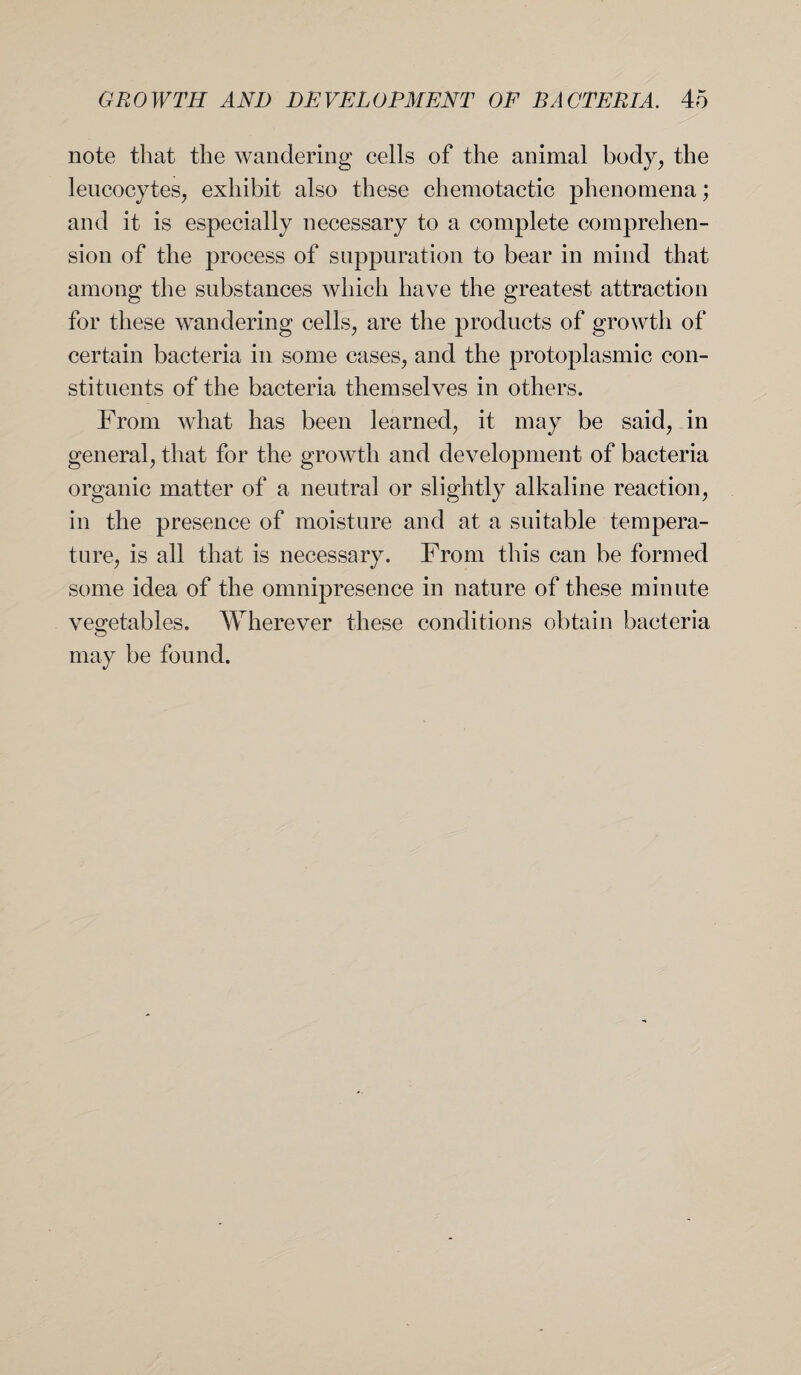 GROWTH AND DEVELOPMENT OF BACTERIA. 45

note that the wandering cells of the animal body, the leucocytes, exhibit also these chemotactic phenomena; and it is especially necessary to a complete comprehension of the process of suppuration to bear in mind that among the substances which have the greatest attraction for these wandering cells, are the products of growth of certain bacteria in some cases, and the protoplasmic constituents of the bacteria themselves in others.

From what has been learned, it may be said, in general, that for the growth and development of bacteria organic matter of a neutral or slightly alkaline reaction, in the presence of moisture and at a suitable temperature, is all that is necessary. From this can be formed some idea of the omnipresence in nature of these minute vegetables. Wherever these conditions obtain bacteria may be found.